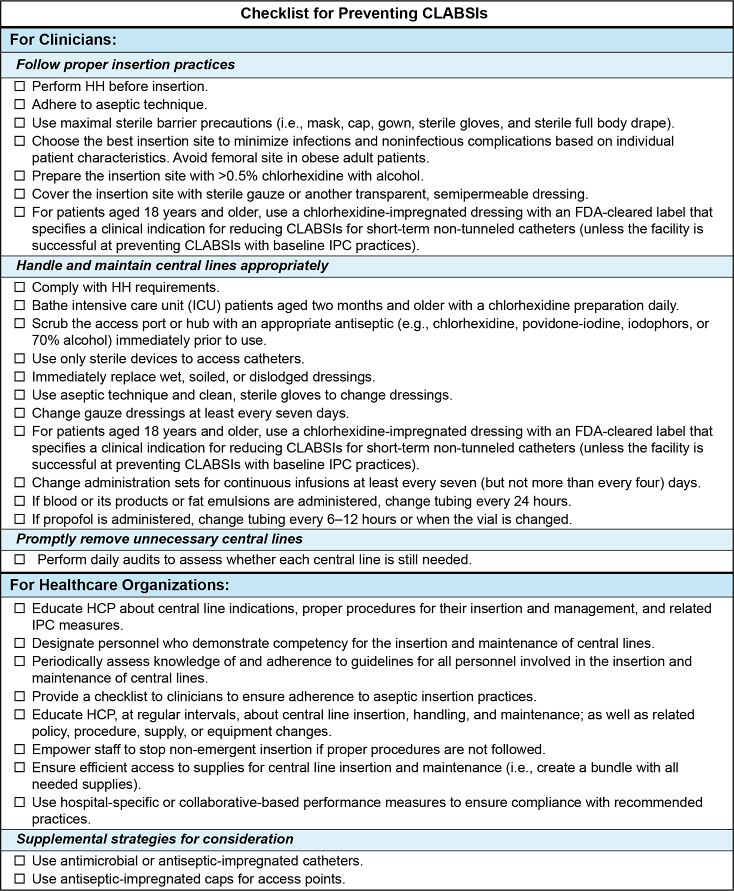 Checklist for Preventing CLABSIs

For Clinicians:

Follow proper insertion practices

☐ Perform HH before insertion.
☐ Adhere to aseptic technique.
☐ Use maximal sterile barrier precautions (i.e., mask, cap, gown, sterile gloves, and sterile full body drape).
☐ Choose the best insertion site to minimize infections and noninfectious complications based on individual patient characteristics. Avoid femoral site in obese adult patients.
☐ Prepare the insertion site with >0.5% chlorhexidine with alcohol.
☐ Cover the insertion site with sterile gauze or another transparent, semipermeable dressing.
☐ For patients aged 18 years and older, use a chlorhexidine-impregnated dressing with an FDA-cleared label that specifies a clinical indication for reducing CLABSIs for short-term non-tunneled catheters (unless the facility is successful at preventing CLABSIs with baseline IPC practices).

Handle and maintain central lines appropriately

☐ Comply with HH requirements.
☐ Bathe intensive care unit (ICU) patients aged two months and older with a chlorhexidine preparation daily.
☐ Scrub the access port or hub with an appropriate antiseptic (e.g., chlorhexidine, povidone-iodine, iodophors, or 70% alcohol) immediately prior to use.
☐ Use only sterile devices to access catheters.
☐ Immediately replace wet, soiled, or dislodged dressings.
☐ Use aseptic technique and clean, sterile gloves to change dressings.
☐ Change gauze dressings at least every seven days.
☐ For patients aged 18 years and older, use a chlorhexidine-impregnated dressing with an FDA-cleared label that specifies a clinical indication for reducing CLABSIs for short-term non-tunneled catheters (unless the facility is successful at preventing CLABSIs with baseline IPC practices).
☐ Change administration sets for continuous infusions at least every seven (but not more than every four) days.
☐ If blood or its products or fat emulsions are administered, change tubing every 24 hours.
☐ If propofol is administered, change tubing every 6–12 hours or when the vial is changed.

Promptly remove unnecessary central lines

☐ Perform daily audits to assess whether each central line is still needed.

For Healthcare Organizations:

☐ Educate HCP about central line indications, proper procedures for their insertion and management, and related IPC measures.
☐ Designate personnel who demonstrate competency for the insertion and maintenance of central lines.
☐ Periodically assess knowledge of and adherence to guidelines for all personnel involved in the insertion and maintenance of central lines.
☐ Provide a checklist to clinicians to ensure adherence to aseptic insertion practices.
☐ Educate HCP, at regular intervals, about central line insertion, handling, and maintenance; as well as related policy, procedure, supply, or equipment changes.
☐ Empower staff to stop non-emergent insertion if proper procedures are not followed.
☐ Ensure efficient access to supplies for central line insertion and maintenance (i.e., create a bundle with all needed supplies).
☐ Use hospital-specific or collaborative-based performance measures to ensure compliance with recommended practices.

Supplemental strategies for consideration

☐ Use antimicrobial or antiseptic-impregnated catheters.
☐ Use antiseptic-impregnated caps for access points.